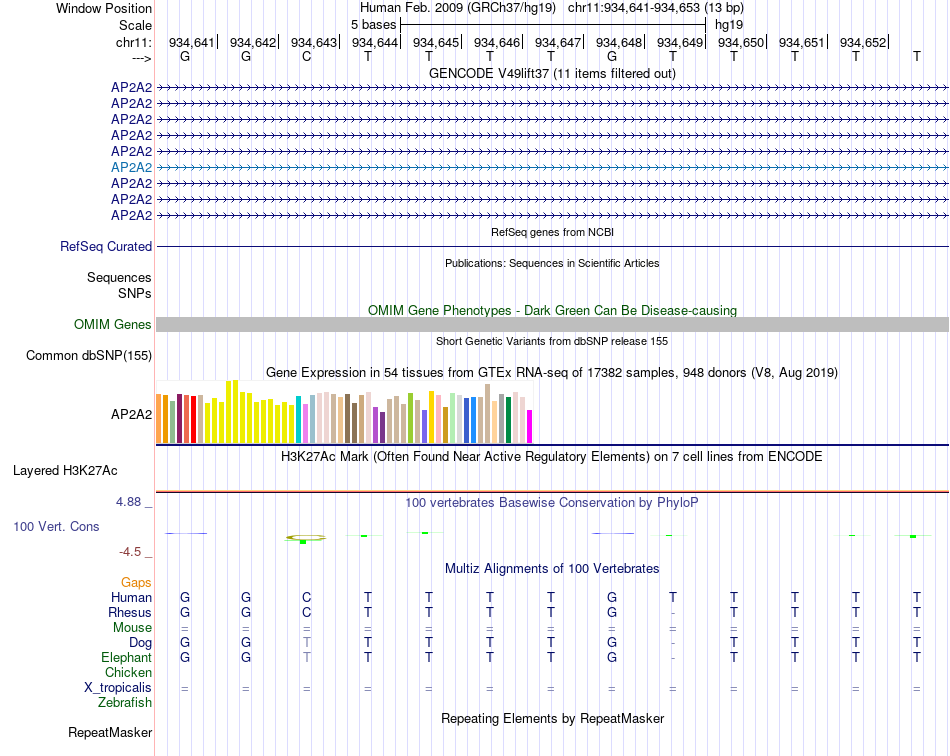 Window Position Human Feb. 2009 (GRCh37/hg19) chr11:934,641-934,653 (13 bp)
Scale 5 bases hg19
chr11: 934,641 934,642 934,643 934,644 934,645 934,646 934,647 934,648 934,649 934,650 934,651 934,652
---> G G C T T T T G T T T T T

GENCODE V49lift37 (11 items filtered out)
AP2A2
AP2A2
AP2A2
AP2A2
AP2A2
AP2A2
AP2A2
AP2A2
AP2A2

RefSeq genes from NCBI
RefSeq Curated

Publications: Sequences in Scientific Articles
Sequences
SNPs

OMIM Gene Phenotypes - Dark Green Can Be Disease-causing
OMIM Genes

Short Genetic Variants from dbSNP release 155
Common dbSNP(155)

Gene Expression in 54 tissues from GTEx RNA-seq of 17382 samples, 948 donors (V8, Aug 2019)
AP2A2

H3K27Ac Mark (Often Found Near Active Regulatory Elements) on 7 cell lines from ENCODE
Layered H3K27Ac

4.88 _ 100 vertebrates Basewise Conservation by PhyloP
100 Vert. Cons
-4.5 _

Multiz Alignments of 100 Vertebrates
Gaps
Human G G C T T T T G T T T T T
Rhesus G G C T T T T G - T T T T
Mouse = = = = = = = = = = = = =
Dog G G T T T T T G - T T T T
Elephant G G T T T T T G - T T T T
Chicken
X_tropicalis = = = = = = = = = = = = =
Zebrafish

Repeating Elements by RepeatMasker
RepeatMasker